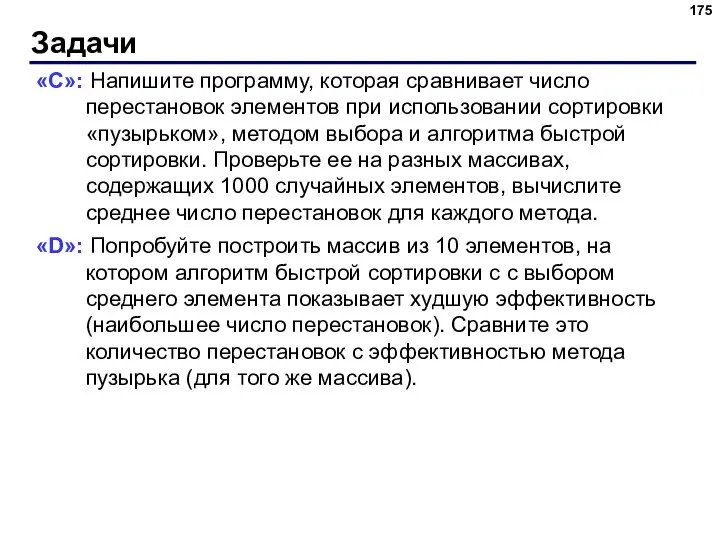 175

Задачи

«C»: Напишите программу, которая сравнивает число перестановок элементов при использовании сортировки «пузырьком», методом выбора и алгоритма быстрой сортировки. Проверьте ее на разных массивах, содержащих 1000 случайных элементов, вычислите среднее число перестановок для каждого метода.

«D»: Попробуйте построить массив из 10 элементов, на котором алгоритм быстрой сортировки с с выбором среднего элемента показывает худшую эффективность (наибольшее число перестановок). Сравните это количество перестановок с эффективностью метода пузырька (для того же массива).